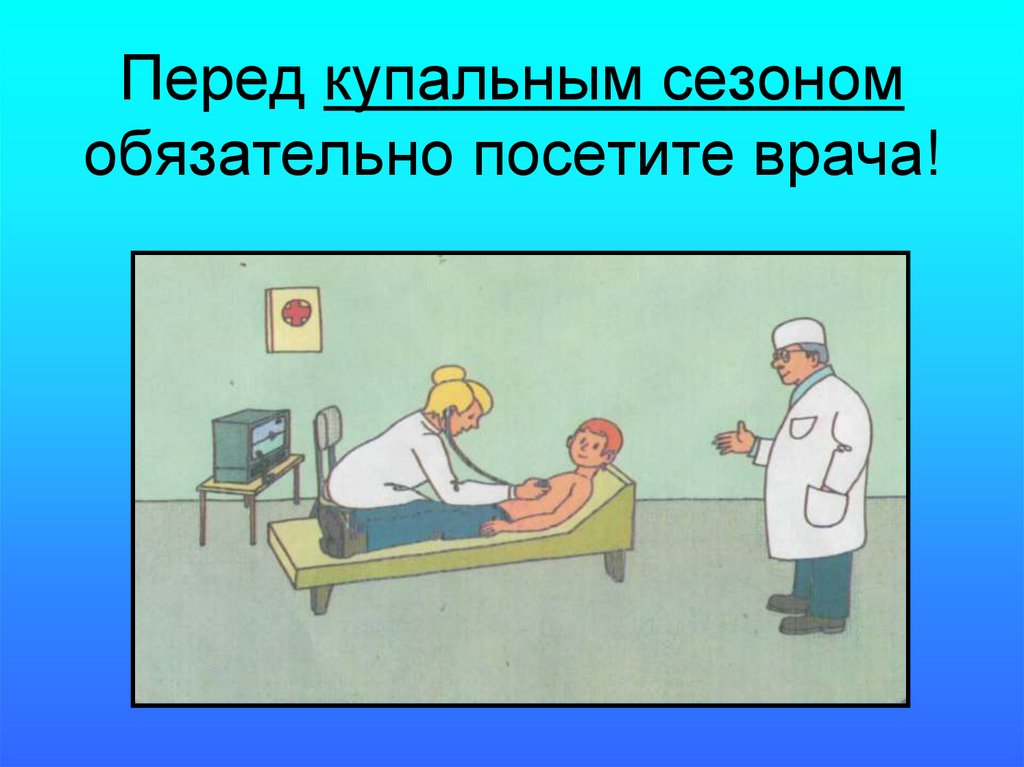 Перед купальным сезоном обязательно посетите врача!